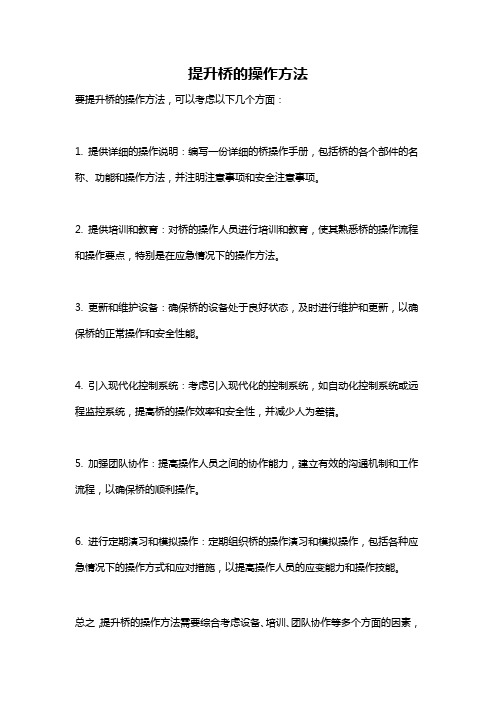 提升桥的操作方法

要提升桥的操作方法，可以考虑以下几个方面：

1. 提供详细的操作说明：编写一份详细的桥操作手册，包括桥的各个部件的名称、功能和操作方法，并注明注意事项和安全注意事项。

2. 提供培训和教育：对桥的操作人员进行培训和教育，使其熟悉桥的操作流程和操作要点，特别是在应急情况下的操作方法。

3. 更新和维护设备：确保桥的设备处于良好状态，及时进行维护和更新，以确保桥的正常操作和安全性能。

4. 引入现代化控制系统：考虑引入现代化的控制系统，如自动化控制系统或远程监控系统，提高桥的操作效率和安全性，并减少人为差错。

5. 加强团队协作：提高操作人员之间的协作能力，建立有效的沟通机制和工作流程，以确保桥的顺利操作。

6. 进行定期演习和模拟操作：定期组织桥的操作演习和模拟操作，包括各种应急情况下的操作方式和应对措施，以提高操作人员的应变能力和操作技能。

总之，提升桥的操作方法需要综合考虑设备、培训、团队协作等多个方面的因素，